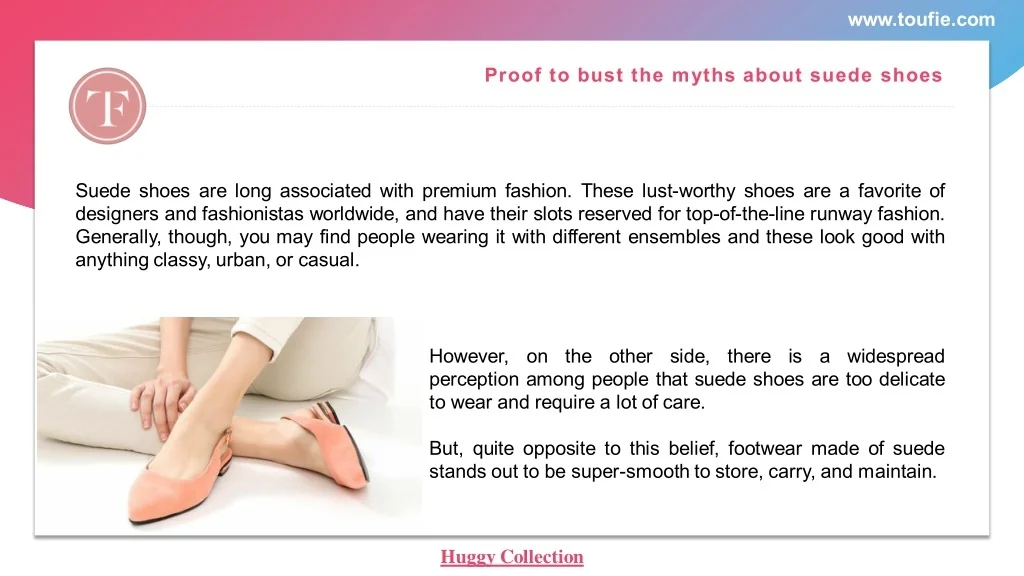 www.toufie.com

TF

Proof to bust the myths about suede shoes

Suede shoes are long associated with premium fashion. These lust-worthy shoes are a favorite of designers and fashionistas worldwide, and have their slots reserved for top-of-the-line runway fashion. Generally, though, you may find people wearing it with different ensembles and these look good with anything classy, urban, or casual.

However, on the other side, there is a widespread perception among people that suede shoes are too delicate to wear and require a lot of care.

But, quite opposite to this belief, footwear made of suede stands out to be super-smooth to store, carry, and maintain.

Huggy Collection